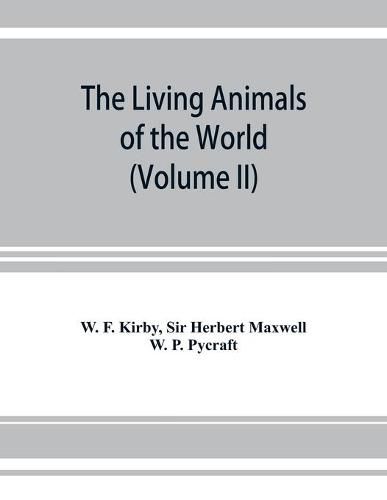 The Living Animals of the World (Volume II)

W. F. Kirby, Sir Herbert Maxwell
W. P. Pycraft